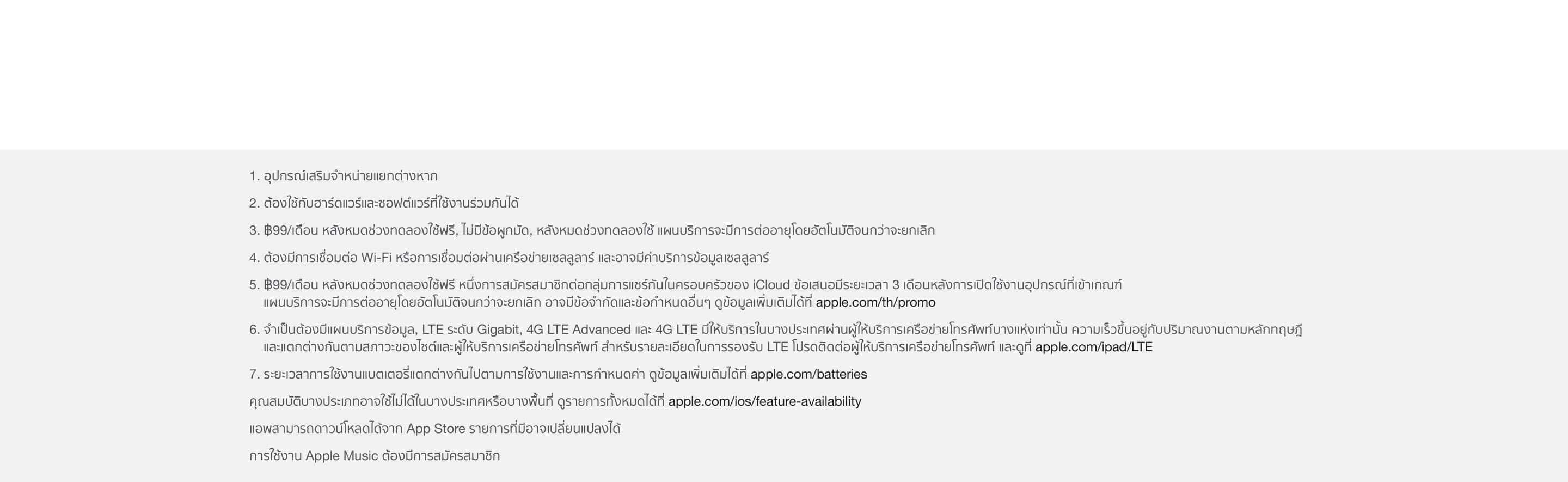 1. อุปกรณ์เสริมจำหน่ายแยกต่างหาก

2. ต้องใช้กับฮาร์ดแวร์และซอฟต์แวร์ที่ใช้งานร่วมกันได้

3. ฿99/เดือน หลังหมดช่วงทดลองใช้ฟรี, ไม่มีข้อผูกมัด, หลังหมดช่วงทดลองใช้ แผนบริการจะมีการต่ออายุโดยอัตโนมัติจนกว่าจะยกเลิก

4. ต้องมีการเชื่อมต่อ Wi-Fi หรือการเชื่อมต่อผ่านเครือข่ายเซลลูลาร์ และอาจมีค่าบริการข้อมูลเซลลูลาร์

5. ฿99/เดือน หลังหมดช่วงทดลองใช้ฟรี หนึ่งการสมัครสมาชิกต่อกลุ่มการแชร์กันในครอบครัวของ iCloud ข้อเสนอมีระยะเวลา 3 เดือนหลังการเปิดใช้งานอุปกรณ์ที่เข้าเกณฑ์ แผนบริการจะมีการต่ออายุโดยอัตโนมัติจนกว่าจะยกเลิก อาจมีข้อจำกัดและข้อกำหนดอื่นๆ ดูข้อมูลเพิ่มเติมได้ที่ apple.com/th/promo

6. จำเป็นต้องมีแผนบริการข้อมูล, LTE ระดับ Gigabit, 4G LTE Advanced และ 4G LTE มีให้บริการในบางประเทศผ่านผู้ให้บริการเครือข่ายโทรศัพท์บางแห่งเท่านั้น ความเร็วขึ้นอยู่กับปริมาณงานตามหลักทฤษฎีและแตกต่างกันตามสภาวะของไซต์และผู้ให้บริการเครือข่ายโทรศัพท์ สำหรับรายละเอียดในการรองรับ LTE โปรดติดต่อผู้ให้บริการเครือข่ายโทรศัพท์ และดูที่ apple.com/ipad/LTE

7. ระยะเวลาการใช้งานแบตเตอรี่แตกต่างกันไปตามการใช้งานและการกำหนดค่า ดูข้อมูลเพิ่มเติมได้ที่ apple.com/batteries

คุณสมบัติบางประเภทอาจใช้ไม่ได้ในบางประเทศหรือบางพื้นที่ ดูรายการทั้งหมดได้ที่ apple.com/ios/feature-availability

แอพสามารถดาวน์โหลดได้จาก App Store รายการที่มีอาจเปลี่ยนแปลงได้

การใช้งาน Apple Music ต้องมีการสมัครสมาชิก